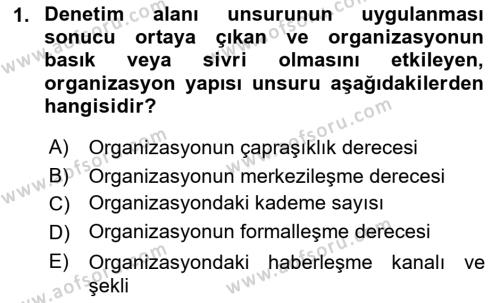 1. Denetim alanı unsurunun uygulanması sonucu ortaya çıkan ve organizasyonun basık veya sivri olmasını etkileyen, organizasyon yapısı unsuru aşağıdakilerden hangisidir?

A) Organizasyonun çapraşıklık derecesi
B) Organizasyonun merkezileşme derecesi
C) Organizasyondaki kademe sayısı
D) Organizasyonun formalleşme derecesi
E) Organizasyondaki haberleşme kanalı ve şekli

www.aofsoru.com